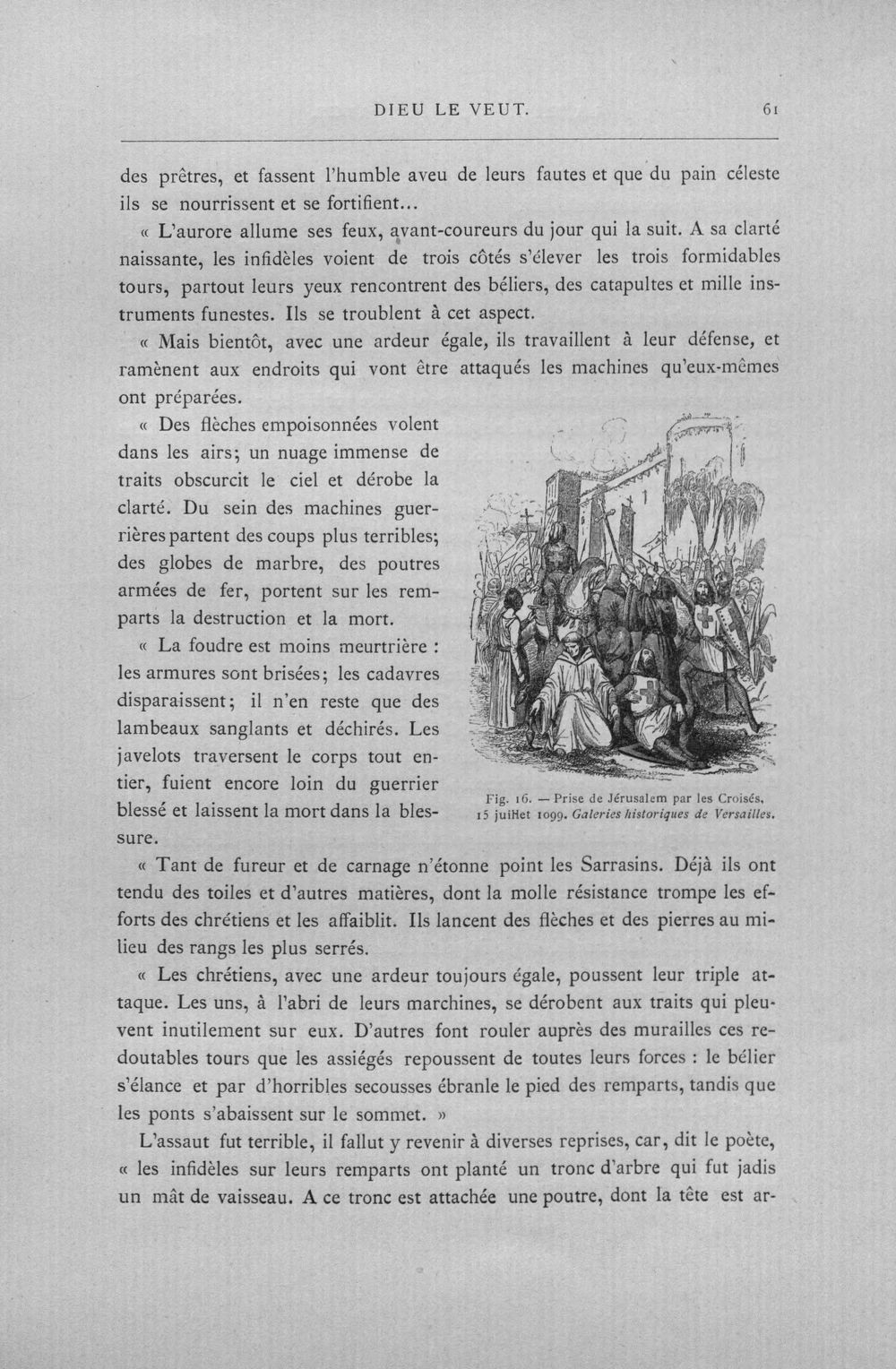 DIEU LE VEUT.

61

des prêtres, et fassent l'humble aveu de leurs fautes et que du pain céleste ils se nourrissent et se fortifient...

« L'aurore allume ses feux, avant-coureurs du jour qui la suit. A sa clarté naissante, les infidèles voient de trois côtés s'élever les trois formidables tours, partout leurs yeux rencontrent des béliers, des catapultes et mille instruments funestes. Ils se troublent à cet aspect.

« Mais bientôt, avec une ardeur égale, ils travaillent à leur défense, et ramènent aux endroits qui vont être attaqués les machines qu'eux-mêmes ont préparées.

« Des flèches empoisonnées volent dans les airs; un nuage immense de traits obscurcit le ciel et dérobe la clarté. Du sein des machines guerrières partent des coups plus terribles; des globes de marbre, des poutres armées de fer, portent sur les remparts la destruction et la mort.

« La foudre est moins meurtrière : les armures sont brisées; les cadavres disparaissent; il n'en reste que des lambeaux sanglants et déchirés. Les javelots traversent le corps tout entier, fuient encore loin du guerrier blessé et laissent la mort dans la blessure.

Fig. 16. — Prise de Jérusalem par les Croisés, 15 juillet 1099. Galeries historiques de Versailles.

« Tant de fureur et de carnage n'étonne point les Sarrasins. Déjà ils ont tendu des toiles et d'autres matières, dont la molle résistance trompe les efforts des chrétiens et les affaiblit. Ils lancent des flèches et des pierres au milieu des rangs les plus serrés.

« Les chrétiens, avec une ardeur toujours égale, poussent leur triple attaque. Les uns, à l'abri de leurs marchines, se dérobent aux traits qui pleuvent inutilement sur eux. D'autres font rouler auprès des murailles ces redoutables tours que les assiégés repoussent de toutes leurs forces : le bélier s'élance et par d'horribles secousses ébranle le pied des remparts, tandis que les ponts s'abaissent sur le sommet. »

L'assaut fut terrible, il fallut y revenir à diverses reprises, car, dit le poète, « les infidèles sur leurs remparts ont planté un tronc d'arbre qui fut jadis un mât de vaisseau. A ce tronc est attachée une poutre, dont la tête est ar-